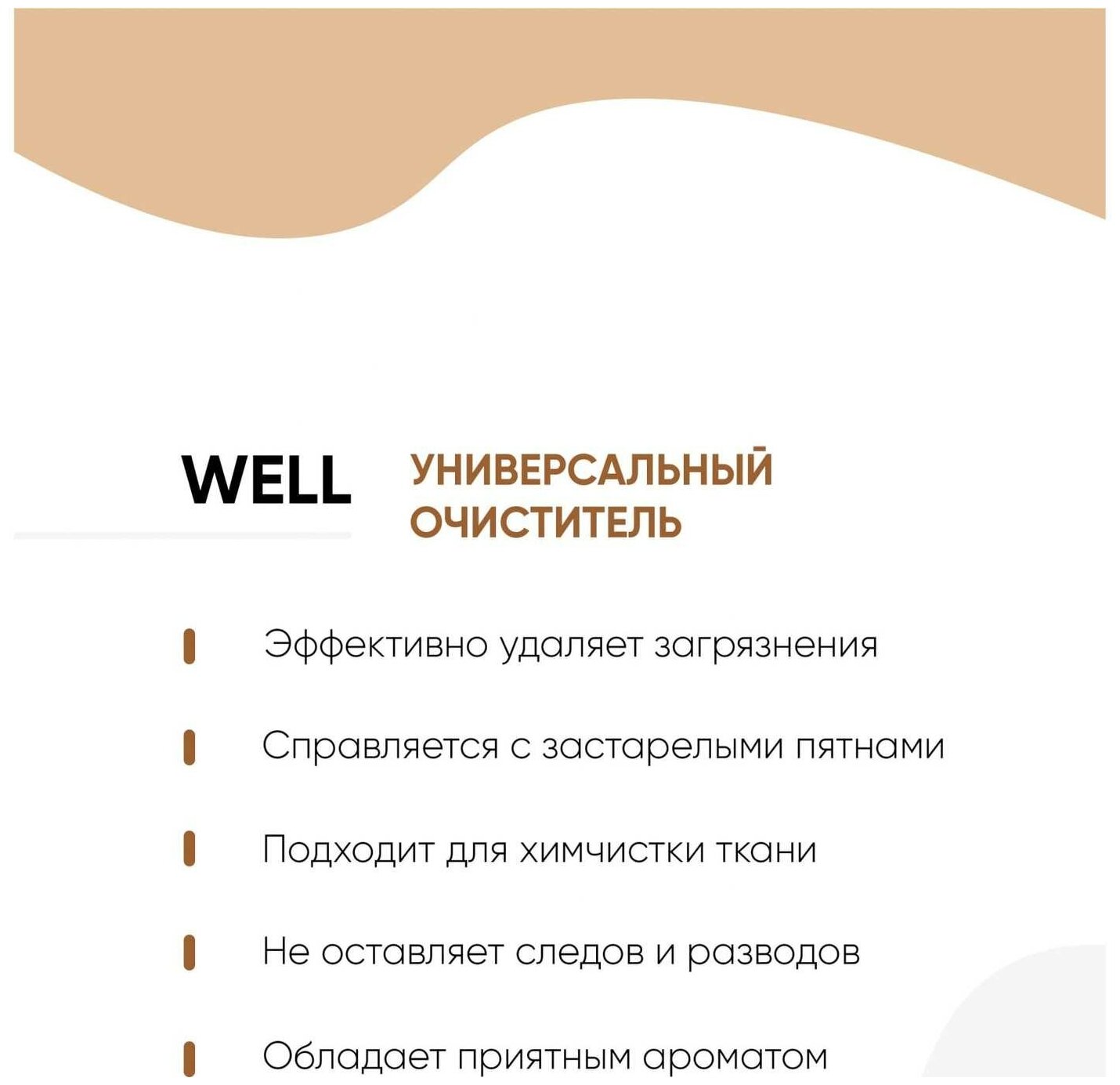 WELL

УНИВЕРСАЛЬНЫЙ ОЧИСТИТЕЛЬ

Эффективно удаляет загрязнения

Справляется с застарелыми пятнами

Подходит для химчистки ткани

Не оставляет следов и разводов

Обладает приятным ароматом